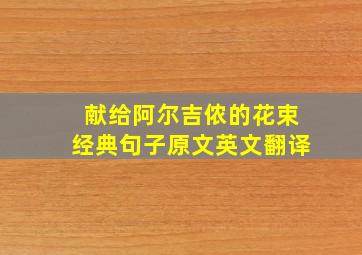 献给阿尔吉侬的花束
经典句子原文英文翻译